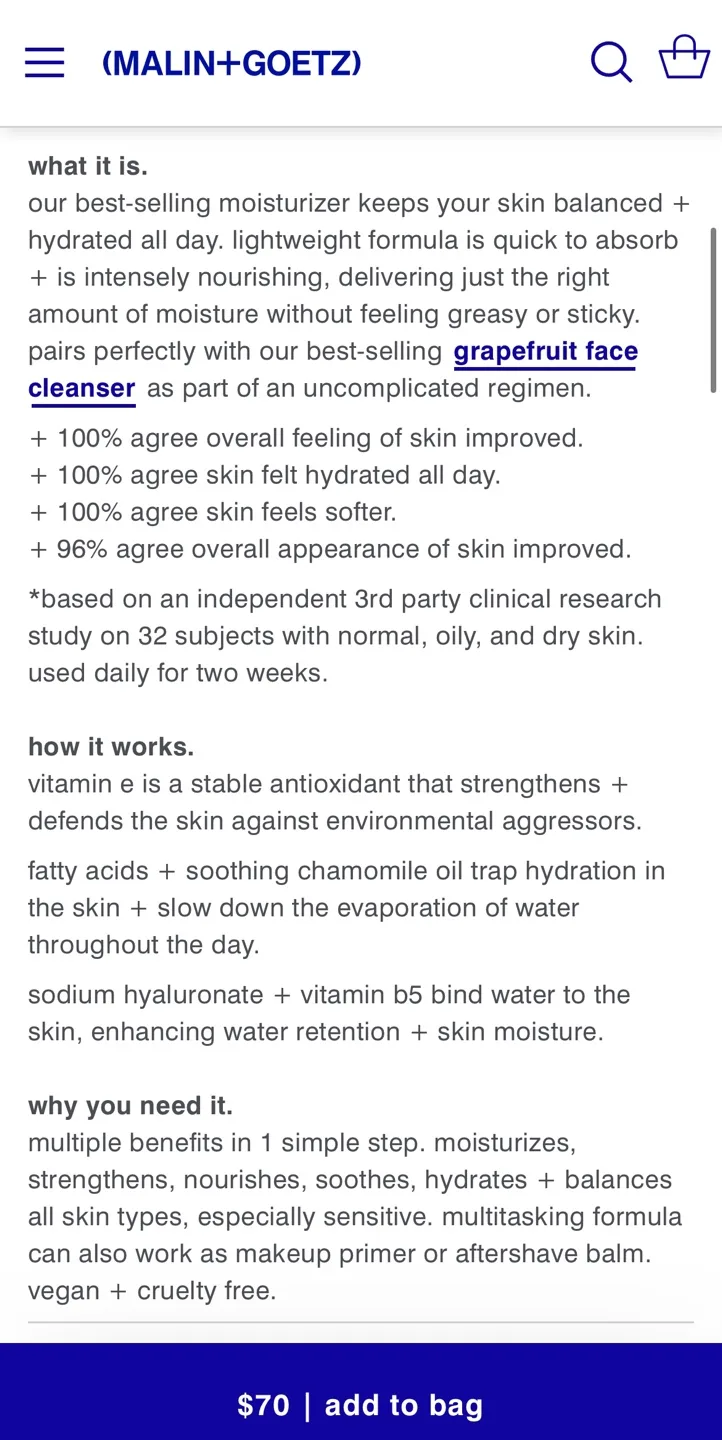 (MALIN+GOETZ)

what it is.
our best-selling moisturizer keeps your skin balanced + hydrated all day. lightweight formula is quick to absorb + is intensely nourishing, delivering just the right amount of moisture without feeling greasy or sticky. pairs perfectly with our best-selling grapefruit face cleanser as part of an uncomplicated regimen.

+ 100% agree overall feeling of skin improved.
+ 100% agree skin felt hydrated all day.
+ 100% agree skin feels softer.
+ 96% agree overall appearance of skin improved.

*based on an independent 3rd party clinical research study on 32 subjects with normal, oily, and dry skin. used daily for two weeks.

how it works.
vitamin e is a stable antioxidant that strengthens + defends the skin against environmental aggressors.

fatty acids + soothing chamomile oil trap hydration in the skin + slow down the evaporation of water throughout the day.

sodium hyaluronate + vitamin b5 bind water to the skin, enhancing water retention + skin moisture.

why you need it.
multiple benefits in 1 simple step. moisturizes, strengthens, nourishes, soothes, hydrates + balances all skin types, especially sensitive. multitasking formula can also work as makeup primer or aftershave balm. vegan + cruelty free.

$70 | add to bag